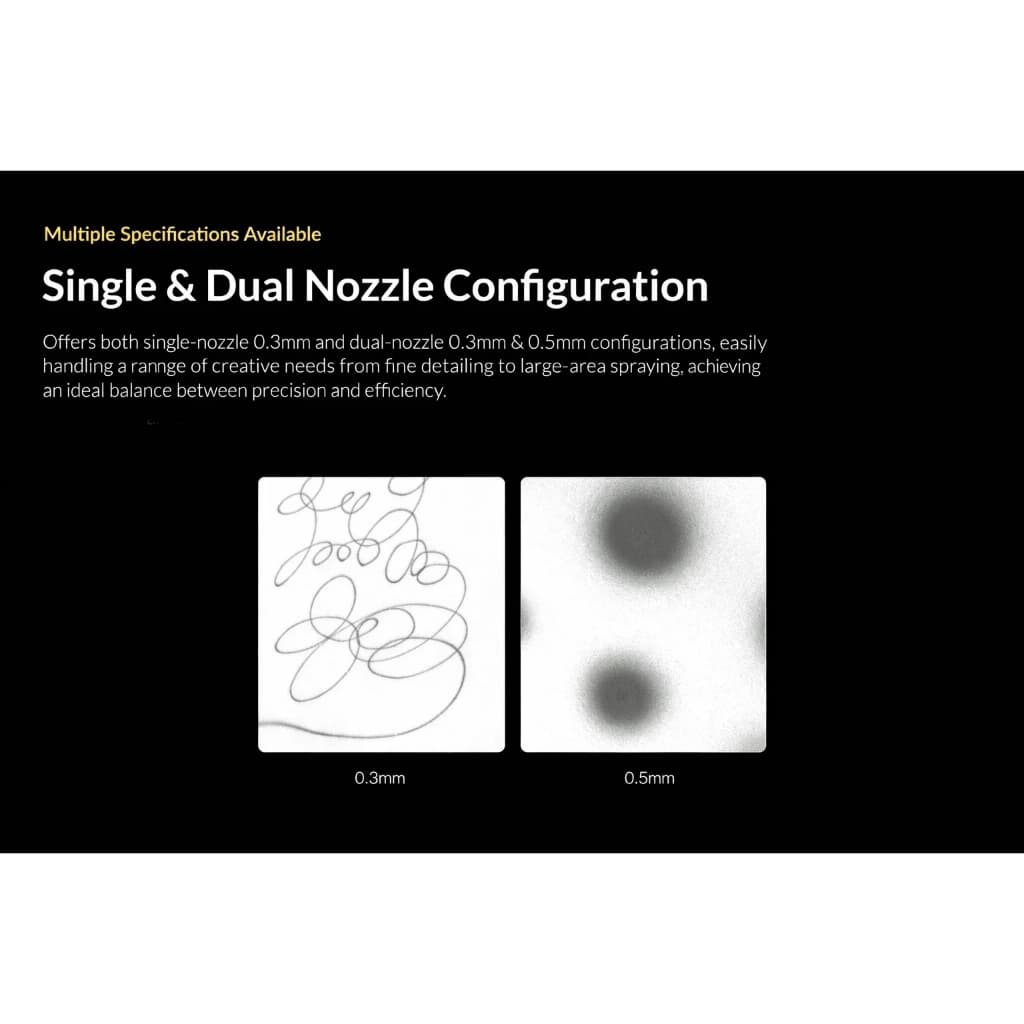 Multiple Specifications Available

Single & Dual Nozzle Configuration

Offers both single-nozzle 0.3mm and dual-nozzle 0.3mm & 0.5mm configurations, easily handling a rannge of creative needs from fine detailing to large-area spraying, achieving an ideal balance between precision and efficiency.

0.3mm

0.5mm